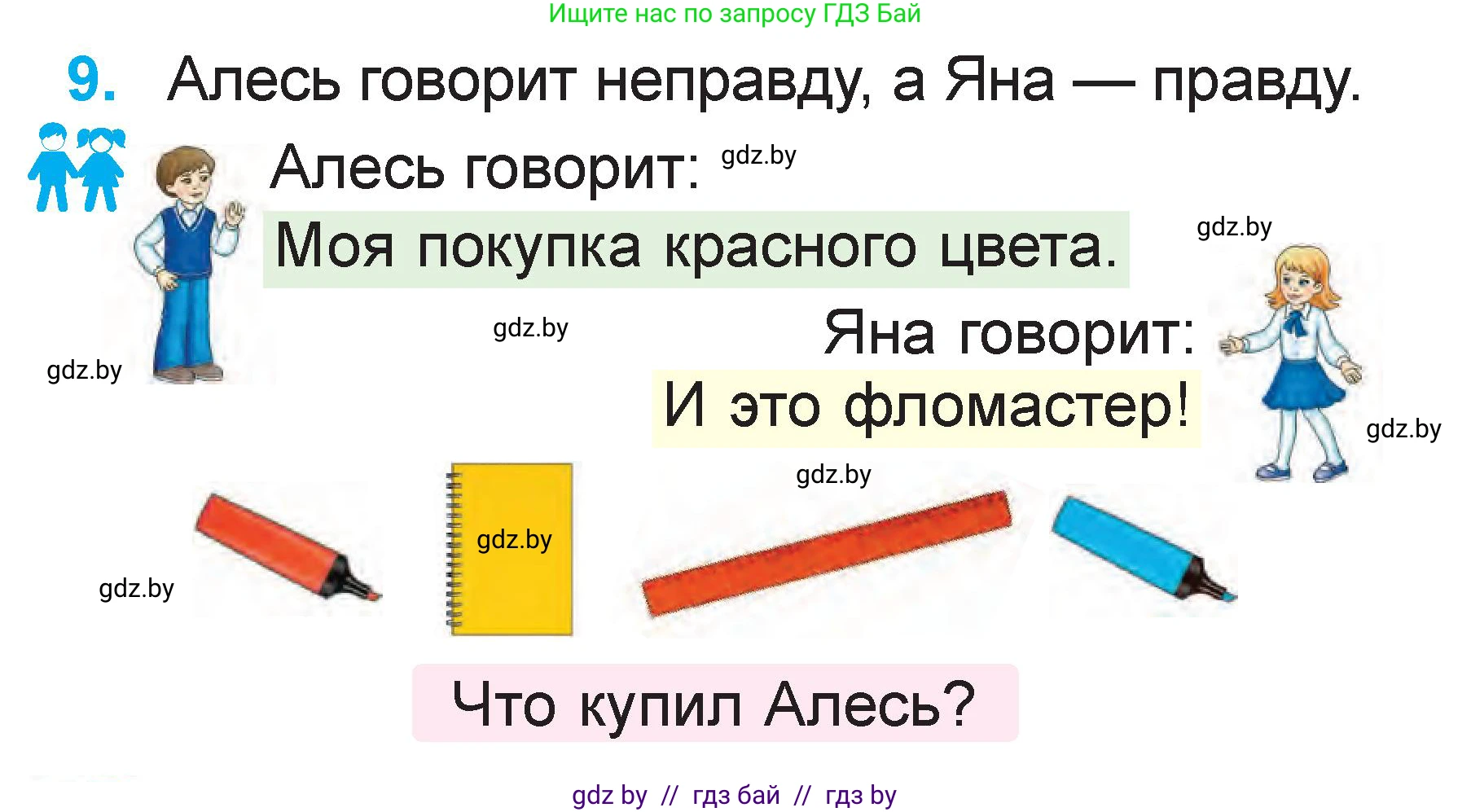 Ищите нас по запросу ГДЗ Бай

9. Алесь говорит неправду, а Яна — правду.

Алесь говорит: gdz.by

Моя покупка красного цвета.

gdz.by

gdz.by

gdz.by

Яна говорит:

И это фломастер!

gdz.by

gdz.by

gdz.by

gdz.by

Что купил Алесь?

gdz by // гдз бай // гдз by